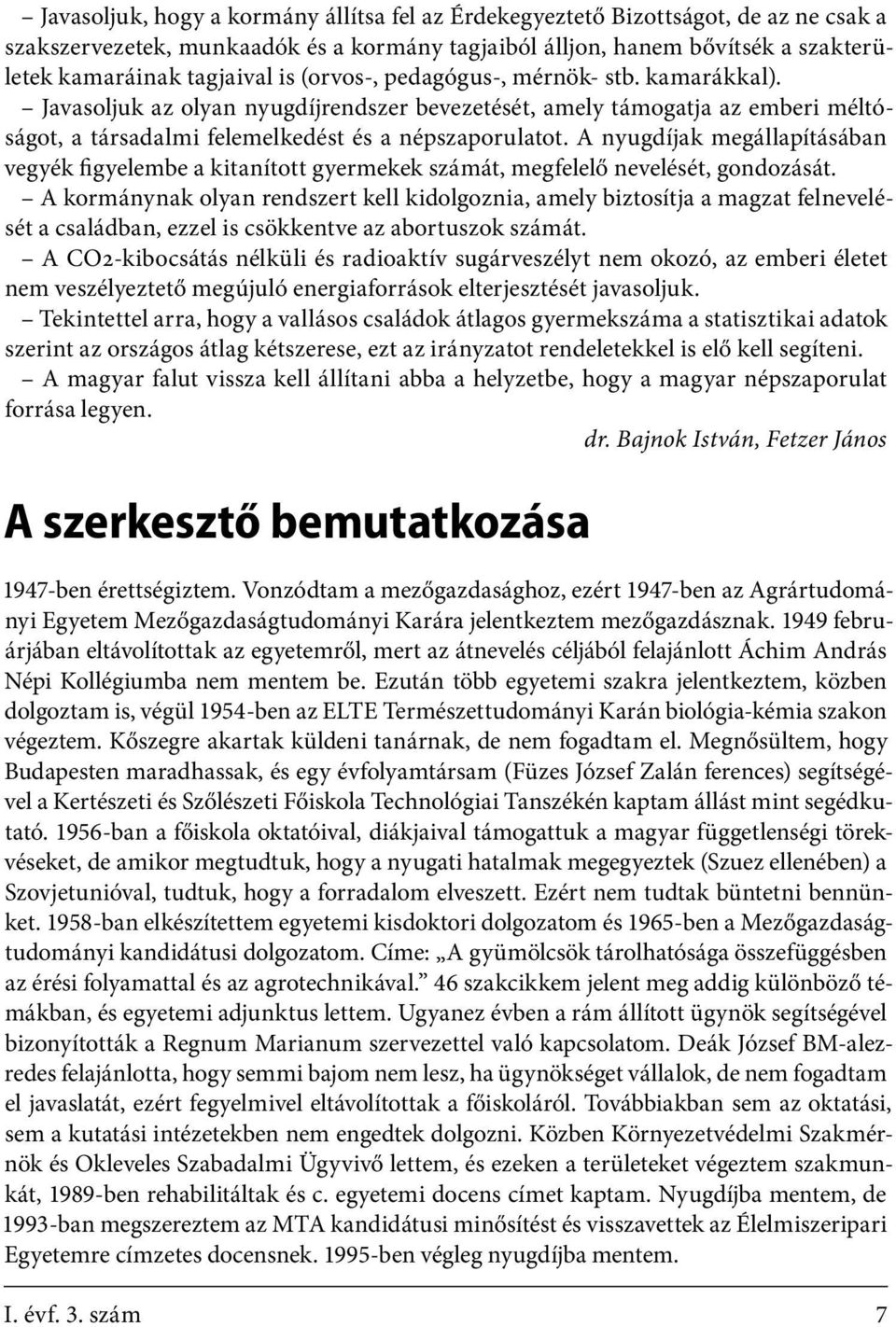 – Javasoljuk, hogy a kormány állítsa fel az Érdekegyeztető Bizottságot, de az ne csak a szakszervezetek, munkaadók és a kormány tagjaiból álljon, hanem bővítsék a szakterületek kamaráinak tagjaival is (orvos-, pedagógus-, mérnök- stb. kamarákkal).

– Javasoljuk az olyan nyugdíjrendszer bevezetését, amely támogatja az emberi méltóságot, a társadalmi felemelkedést és a népszaporulatot. A nyugdíjak megállapításában vegyék figyelembe a kitanított gyermekek számát, megfelelő nevelését, gondozását.

– A kormánynak olyan rendszert kell kidolgoznia, amely biztosítja a magzat felnevelését a családban, ezzel is csökkentve az abortuszok számát.

– A CO2-kibocsátás nélküli és radioaktív sugárveszélyt nem okozó, az emberi életet nem veszélyeztető megújuló energiaforrások elterjesztését javasoljuk.

– Tekintettel arra, hogy a vallásos családok átlagos gyermekszáma a statisztikai adatok szerint az országos átlag kétszerese, ezt az irányzatot rendeletekkel is elő kell segíteni.

– A magyar falut vissza kell állítani abba a helyzetbe, hogy a magyar népszaporulat forrása legyen.

dr. Bajnok István, Fetzer János

A szerkesztő bemutatkozása

1947-ben érettségiztem. Vonzódtam a mezőgazdasághoz, ezért 1947-ben az Agrártudományi Egyetem Mezőgazdaságtudományi Karára jelentkeztem mezőgazdásznak. 1949 februárjában eltávolítottak az egyetemről, mert az átnevelés céljából felajánlott Áchim András Népi Kollégiumba nem mentem be. Ezután több egyetemi szakra jelentkeztem, közben dolgoztam is, végül 1954-ben az ELTE Természettudományi Karán biológia-kémia szakon végeztem. Kőszegre akartak küldeni tanárnak, de nem fogadtam el. Megnősültem, hogy Budapesten maradhassak, és egy évfolyamtársam (Füzes József Zalán ferences) segítségével a Kertészeti és Szőlészeti Főiskola Technológiai Tanszékén kaptam állást mint segédkutató. 1956-ban a főiskola oktatóival, diákjaival támogattuk a magyar függetlenségi törekvéseket, de amikor megtudtuk, hogy a nyugati hatalmak megegyeztek (Szuez ellenében) a Szovjetunióval, tudtuk, hogy a forradalom elveszett. Ezért nem tudtak büntetni bennünket. 1958-ban elkészítettem egyetemi kisdoktori dolgozatom és 1965-ben a Mezőgazdaságtudományi kandidátusi dolgozatom. Címe: „A gyümölcsök tárolhatósága összefüggésben az érési folyamattal és az agrotechnikával.” 46 szakcikkem jelent meg addig különböző témákban, és egyetemi adjunktus lettem. Ugyanez évben a rám állított ügynök segítségével bizonyították a Regnum Marianum szervezettel való kapcsolatom. Deák József BM-alezredes felajánlotta, hogy semmi bajom nem lesz, ha ügynökséget vállalok, de nem fogadtam el javaslatát, ezért fegyelmivel eltávolítottak a főiskoláról. Továbbiakban sem az oktatási, sem a kutatási intézetekben nem engedtek dolgozni. Közben Környezetvédelmi Szakmérnök és Okleveles Szabadalmi Ügyvivő lettem, és ezeken a területeket végeztem szakmunkát, 1989-ben rehabilitáltak és c. egyetemi docens címet kaptam. Nyugdíjba mentem, de 1993-ban megszereztem az MTA kandidátusi minősítést és visszavettek az Élelmiszeripari Egyetemre címzetes docensnek. 1995-ben végleg nyugdíjba mentem.

I. évf. 3. szám 7